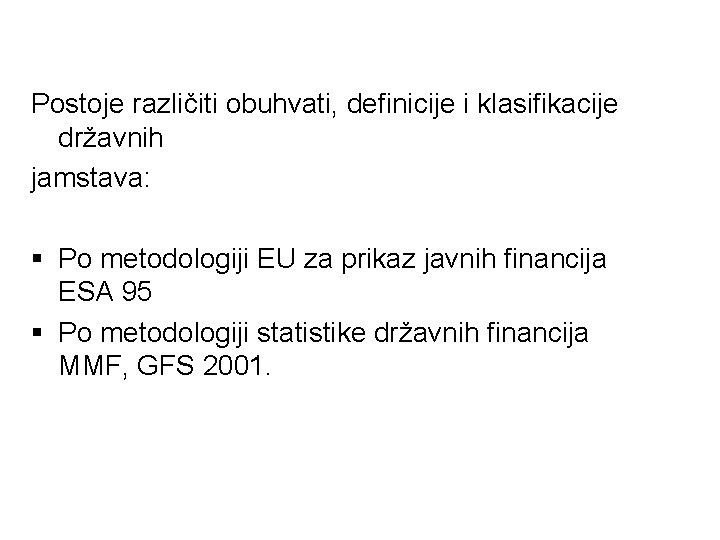 Postoje različiti obuhvati, definicije i klasifikacije državnih

jamstava:

• Po metodologiji EU za prikaz javnih financija ESA 95
• Po metodologiji statistike državnih financija MMF, GFS 2001.